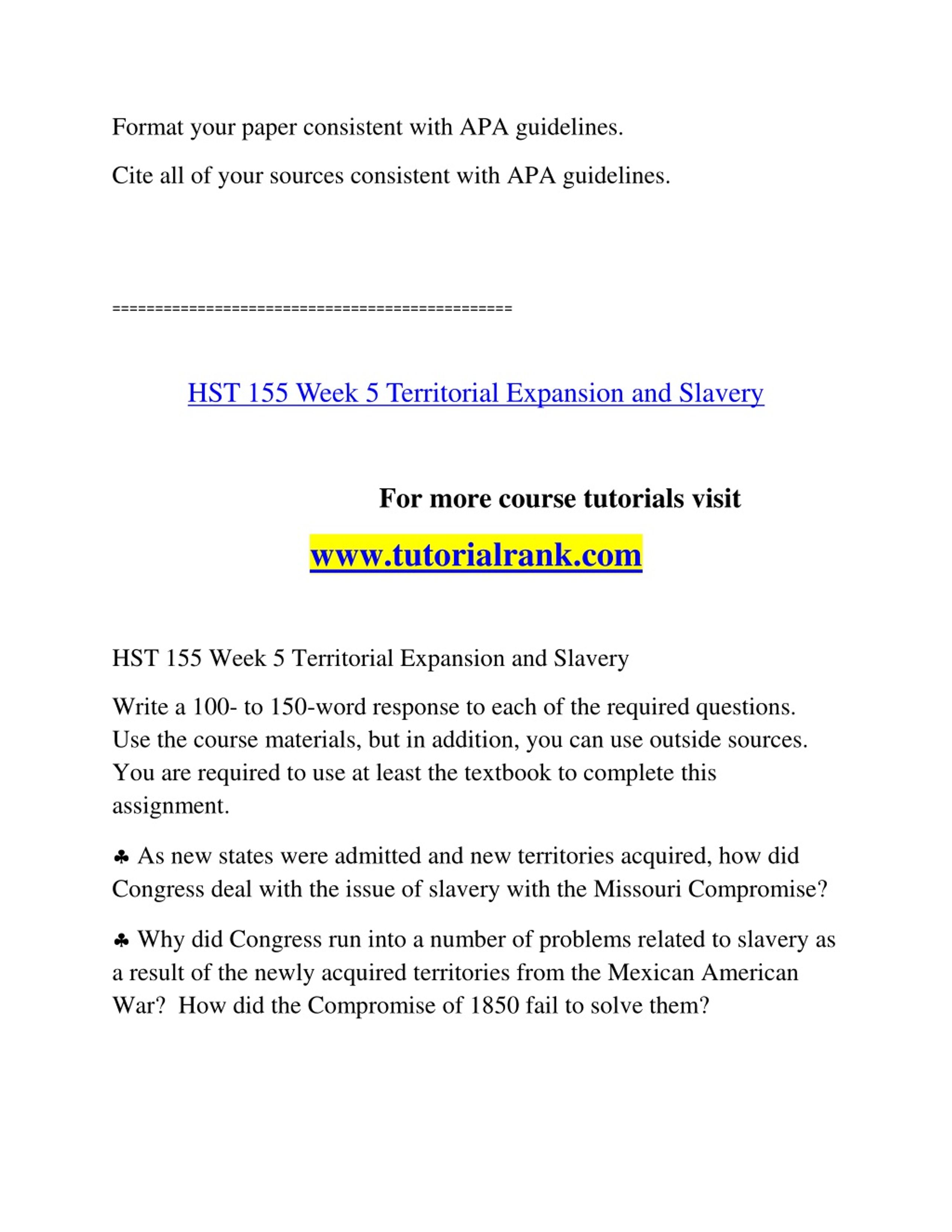 Format your paper consistent with APA guidelines.

Cite all of your sources consistent with APA guidelines.

==============================================

HST 155 Week 5 Territorial Expansion and Slavery

For more course tutorials visit

www.tutorialrank.com

HST 155 Week 5 Territorial Expansion and Slavery

Write a 100- to 150-word response to each of the required questions. Use the course materials, but in addition, you can use outside sources. You are required to use at least the textbook to complete this assignment.

♣ As new states were admitted and new territories acquired, how did Congress deal with the issue of slavery with the Missouri Compromise?

♣ Why did Congress run into a number of problems related to slavery as a result of the newly acquired territories from the Mexican American War? How did the Compromise of 1850 fail to solve them?